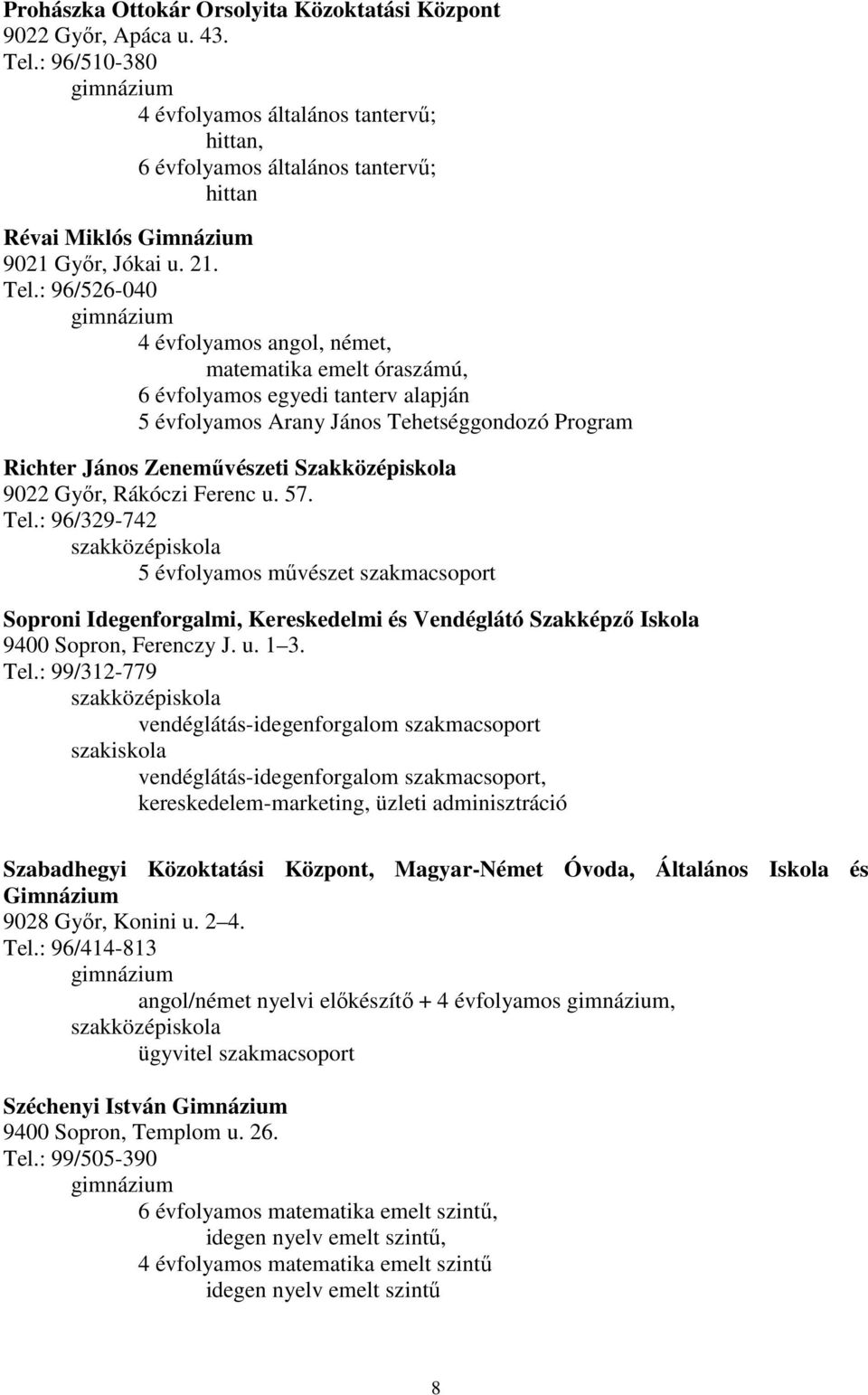 Prohászka Ottokár Orsolyita Közoktatási Központ
9022 Győr, Apáca u. 43.
Tel.: 96/510-380
gimnázium
4 évfolyamos általános tantervű;
hittan,
6 évfolyamos általános tantervű;
hittan

Révai Miklós Gimnázium
9021 Győr, Jókai u. 21.
Tel.: 96/526-040
gimnázium
4 évfolyamos angol, német,
matematika emelt óraszámú,
6 évfolyamos egyedi tanterv alapján
5 évfolyamos Arany János Tehetséggondozó Program

Richter János Zeneművészeti Szakközépiskola
9022 Győr, Rákóczi Ferenc u. 57.
Tel.: 96/329-742
szakközépiskola
5 évfolyamos művészet szakmacsoport

Soproni Idegenforgalmi, Kereskedelmi és Vendéglátó Szakképző Iskola
9400 Sopron, Ferenczy J. u. 1 3.
Tel.: 99/312-779
szakközépiskola
vendéglátás-idegenforgalom szakmacsoport
szakiskola
vendéglátás-idegenforgalom szakmacsoport,
kereskedelem-marketing, üzleti adminisztráció

Szabadhegyi Közoktatási Központ, Magyar-Német Óvoda, Általános Iskola és Gimnázium
9028 Győr, Konini u. 2 4.
Tel.: 96/414-813
gimnázium
angol/német nyelvi előkészítő + 4 évfolyamos gimnázium,
szakközépiskola
ügyvitel szakmacsoport

Széchenyi István Gimnázium
9400 Sopron, Templom u. 26.
Tel.: 99/505-390
gimnázium
6 évfolyamos matematika emelt szintű,
idegen nyelv emelt szintű,
4 évfolyamos matematika emelt szintű
idegen nyelv emelt szintű

8